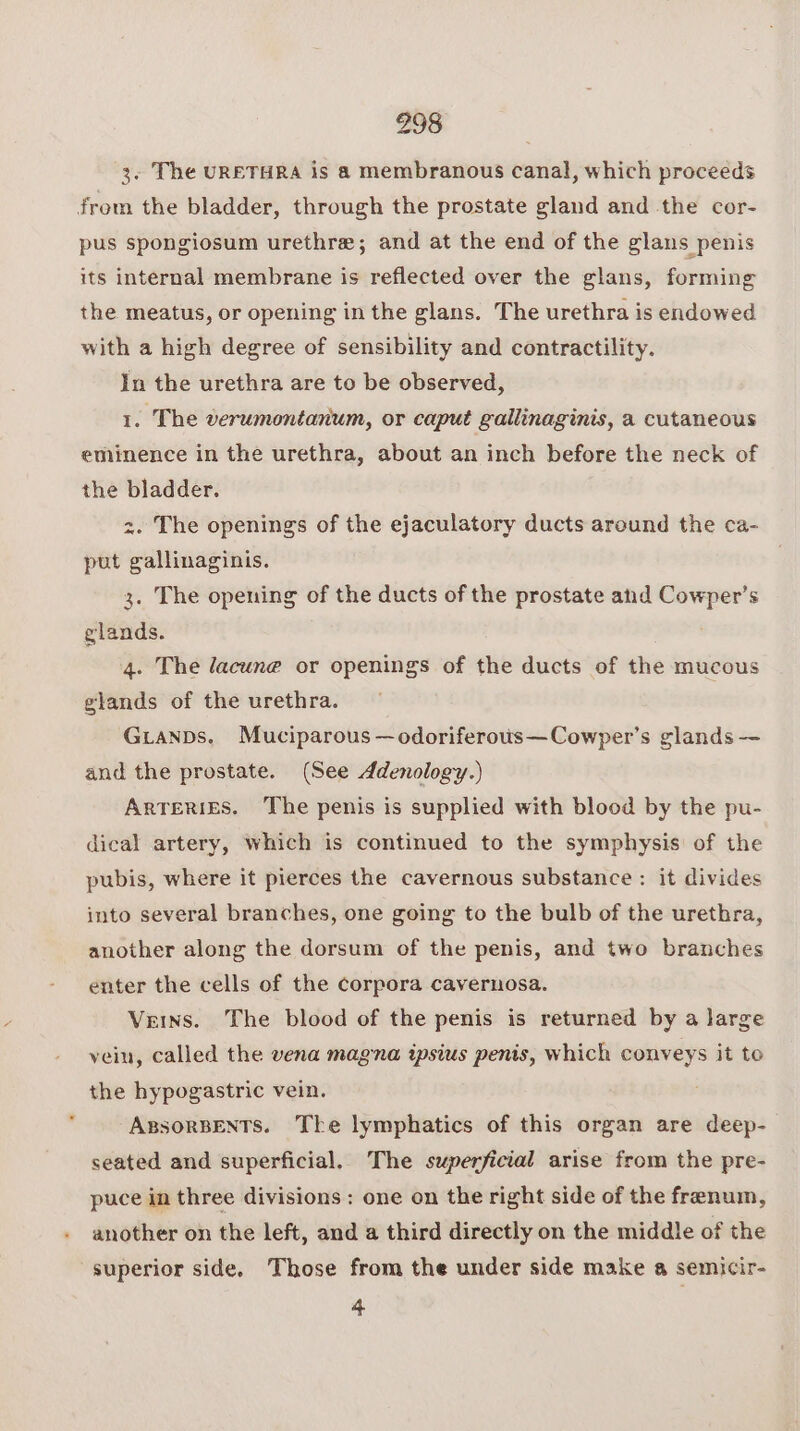 298

3. The URETHRA is a membranous canal, which proceeds from the bladder, through the prostate gland and the corpus spongiosum urethræ; and at the end of the glans penis its internal membrane is reflected over the glans, forming the meatus, or opening in the glans. The urethra is endowed with a high degree of sensibility and contractility.

In the urethra are to be observed,

1. The verumontanum, or caput gallinaginis, a cutaneous eminence in the urethra, about an inch before the neck of the bladder.

2. The openings of the ejaculatory ducts around the caput gallinaginis.

3. The opening of the ducts of the prostate and Cowper's glands.

4. The lacunæ or openings of the ducts of the mucous glands of the urethra.

GLANDS. Muciparous — odoriferous — Cowper's glands — and the prostate. (See Adenology.)

ARTERIES. The penis is supplied with blood by the pudical artery, which is continued to the symphysis of the pubis, where it pierces the cavernous substance: it divides into several branches, one going to the bulb of the urethra, another along the dorsum of the penis, and two branches enter the cells of the corpora cavernosa.

VEINS. The blood of the penis is returned by a large vein, called the vena magna ipsius penis, which conveys it to the hypogastric vein.

ABSORBENTS. The lymphatics of this organ are deep-seated and superficial. The superficial arise from the prepuce in three divisions: one on the right side of the frænum, another on the left, and a third directly on the middle of the superior side. Those from the under side make a semicir-

4